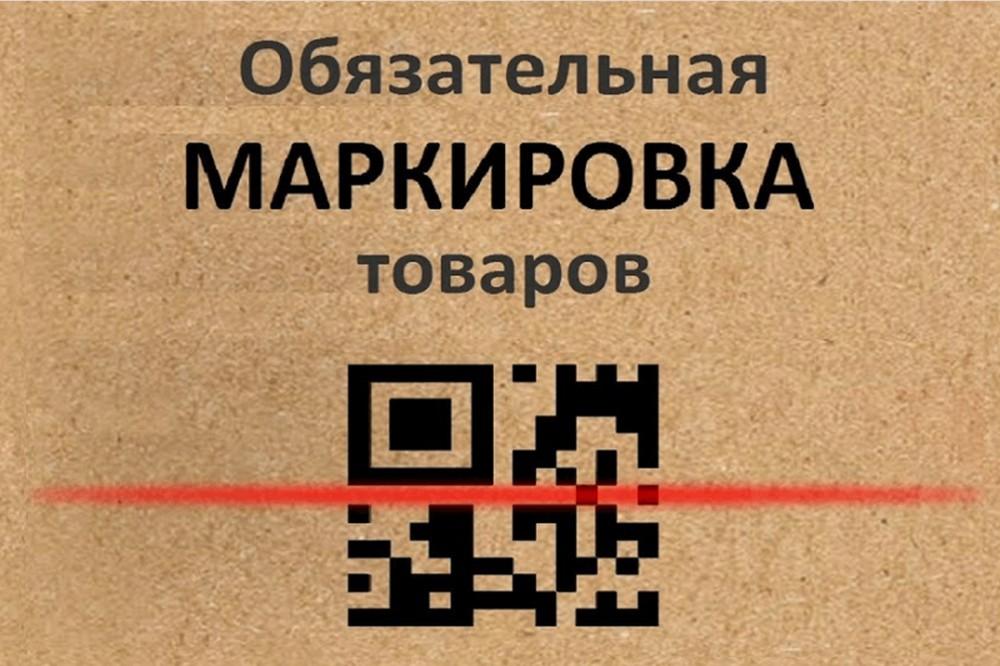 Обязательная
МАРКИРОВКА
товаров